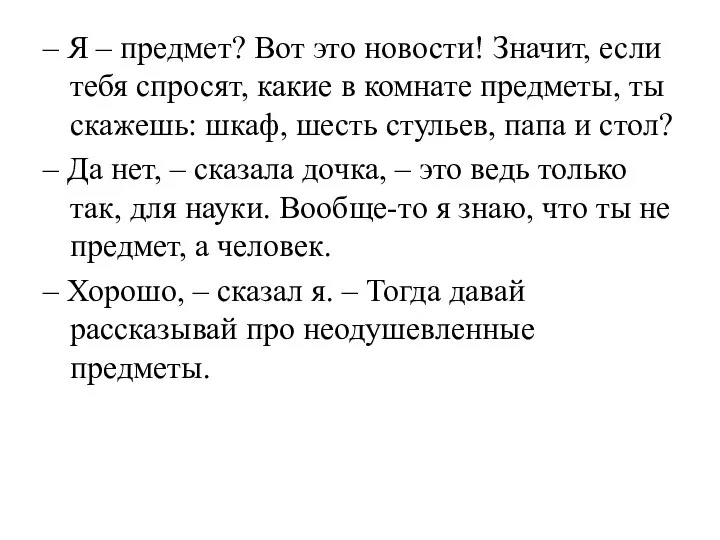 – Я – предмет? Вот это новости! Значит, если тебя спросят, какие в комнате предметы, ты скажешь: шкаф, шесть стульев, папа и стол?

– Да нет, – сказала дочка, – это ведь только так, для науки. Вообще-то я знаю, что ты не предмет, а человек.

– Хорошо, – сказал я. – Тогда давай рассказывай про неодушевленные предметы.